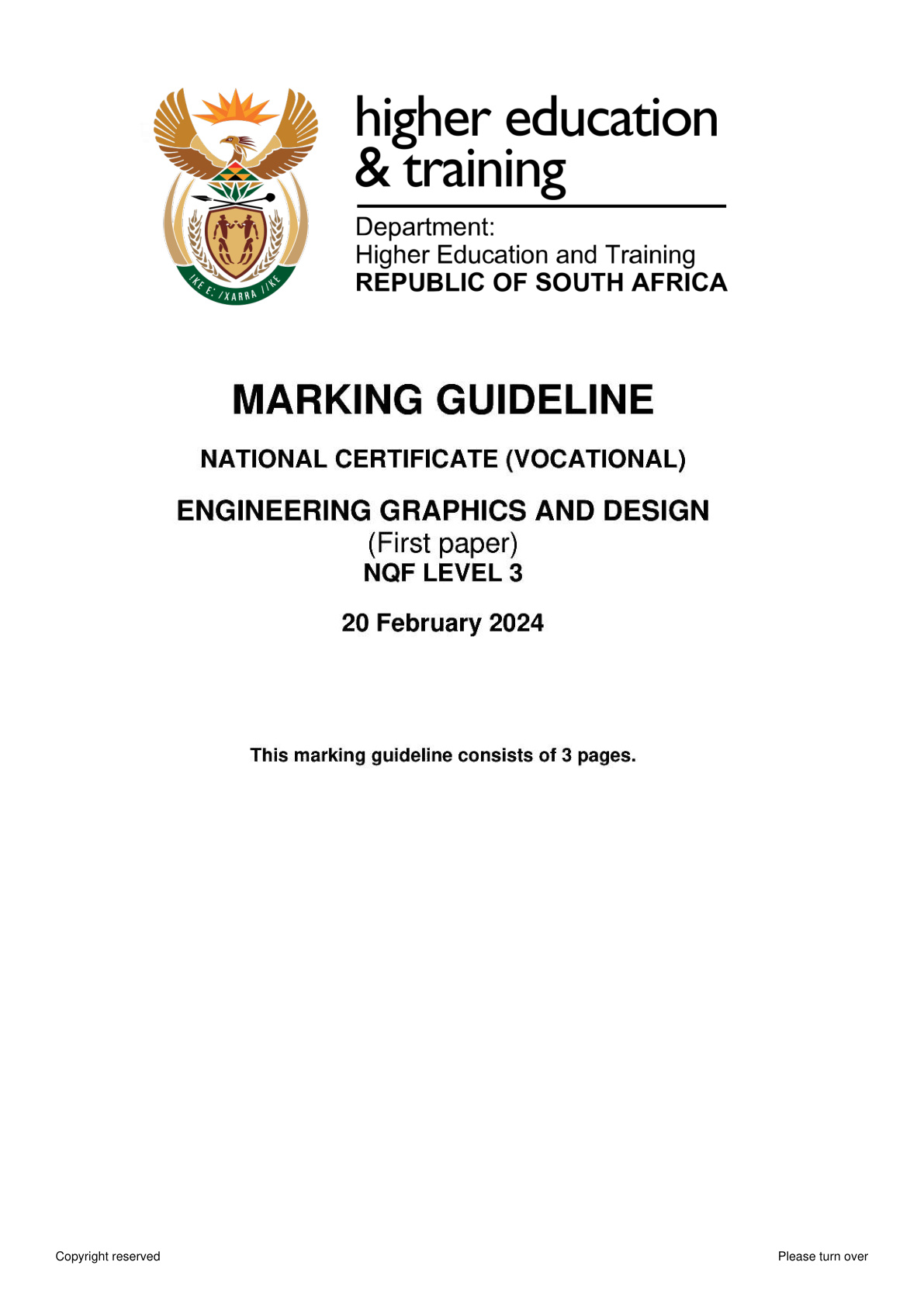 higher education
& training

Department:
Higher Education and Training
REPUBLIC OF SOUTH AFRICA

MARKING GUIDELINE

NATIONAL CERTIFICATE (VOCATIONAL)

ENGINEERING GRAPHICS AND DESIGN
(First paper)
NQF LEVEL 3

20 February 2024

This marking guideline consists of 3 pages.

Copyright reserved Please turn over